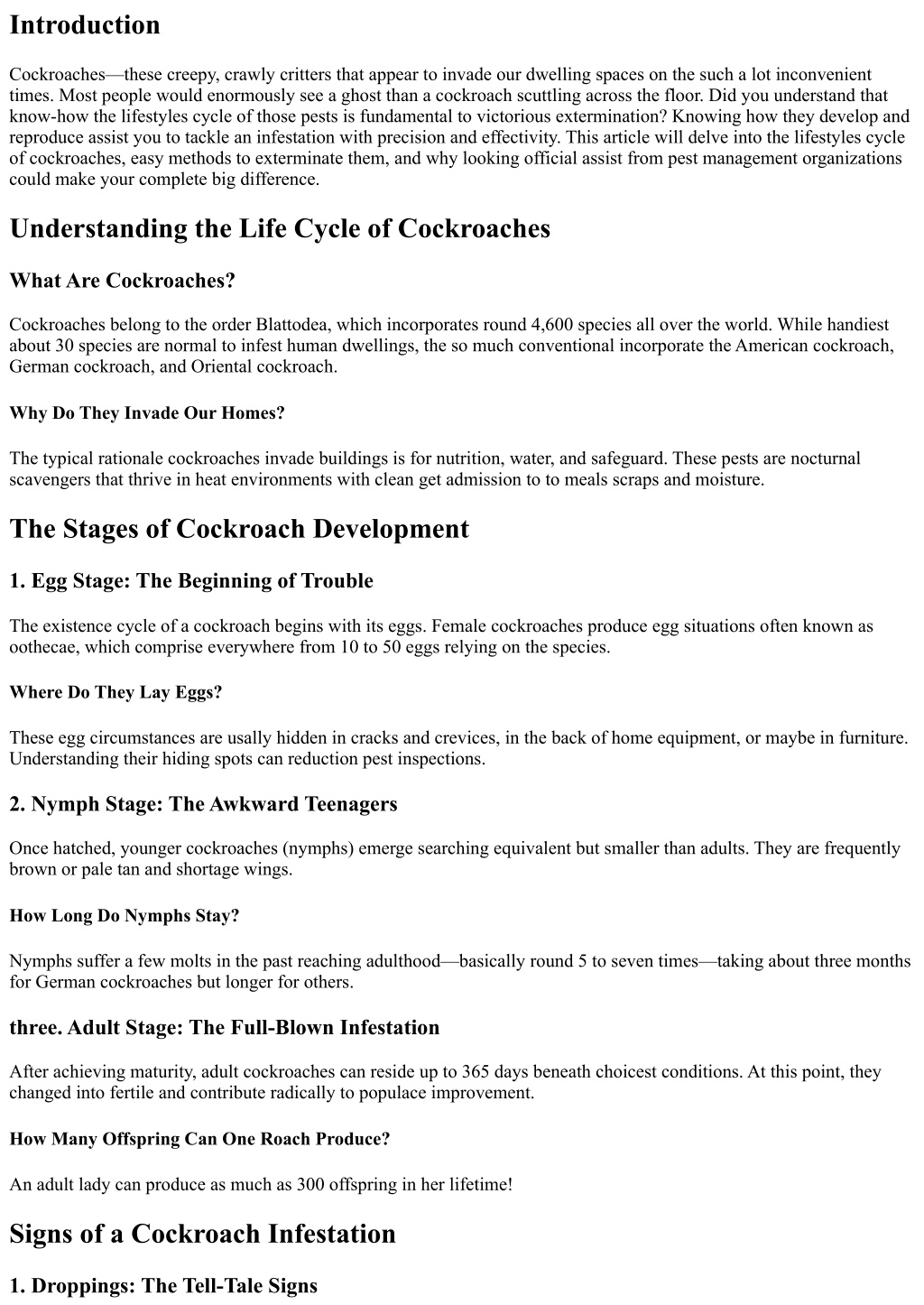 Introduction

Cockroaches—these creepy, crawly critters that appear to invade our dwelling spaces on the such a lot inconvenient times. Most people would enormously see a ghost than a cockroach scuttling across the floor. Did you understand that know-how the lifestyles cycle of those pests is fundamental to victorious extermination? Knowing how they develop and reproduce assist you to tackle an infestation with precision and effectivity. This article will delve into the lifestyles cycle of cockroaches, easy methods to exterminate them, and why looking official assist from pest management organizations could make your complete big difference.

Understanding the Life Cycle of Cockroaches

What Are Cockroaches?

Cockroaches belong to the order Blattodea, which incorporates round 4,600 species all over the world. While handiest about 30 species are normal to infest human dwellings, the so much conventional incorporate the American cockroach, German cockroach, and Oriental cockroach.

Why Do They Invade Our Homes?

The typical rationale cockroaches invade buildings is for nutrition, water, and safeguard. These pests are nocturnal scavengers that thrive in heat environments with clean get admission to to meals scraps and moisture.

The Stages of Cockroach Development

1. Egg Stage: The Beginning of Trouble

The existence cycle of a cockroach begins with its eggs. Female cockroaches produce egg situations often known as oothecae, which comprise everywhere from 10 to 50 eggs relying on the species.

Where Do They Lay Eggs?

These egg circumstances are usally hidden in cracks and crevices, in the back of home equipment, or maybe in furniture. Understanding their hiding spots can reduction pest inspections.

2. Nymph Stage: The Awkward Teenagers

Once hatched, younger cockroaches (nymphs) emerge searching equivalent but smaller than adults. They are frequently brown or pale tan and shortage wings.

How Long Do Nymphs Stay?

Nymphs suffer a few molts in the past reaching adulthood—basically round 5 to seven times—taking about three months for German cockroaches but longer for others.

three. Adult Stage: The Full-Blown Infestation

After achieving maturity, adult cockroaches can reside up to 365 days beneath choicest conditions. At this point, they changed into fertile and contribute radically to populace improvement.

How Many Offspring Can One Roach Produce?

An adult lady can produce as much as 300 offspring in her lifetime!

Signs of a Cockroach Infestation

1. Droppings: The Tell-Tale Signs